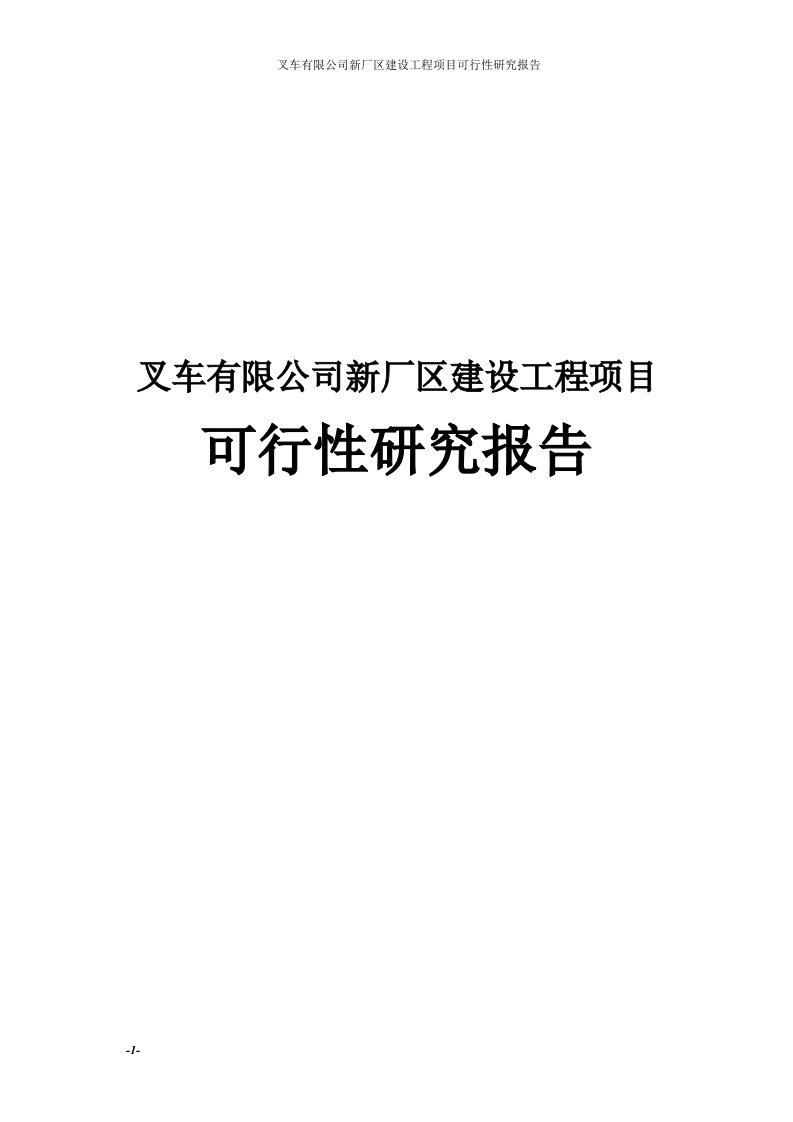 叉车有限公司新厂区建设工程项目可行性研究报告

叉车有限公司新厂区建设工程项目

可行性研究报告

-1-